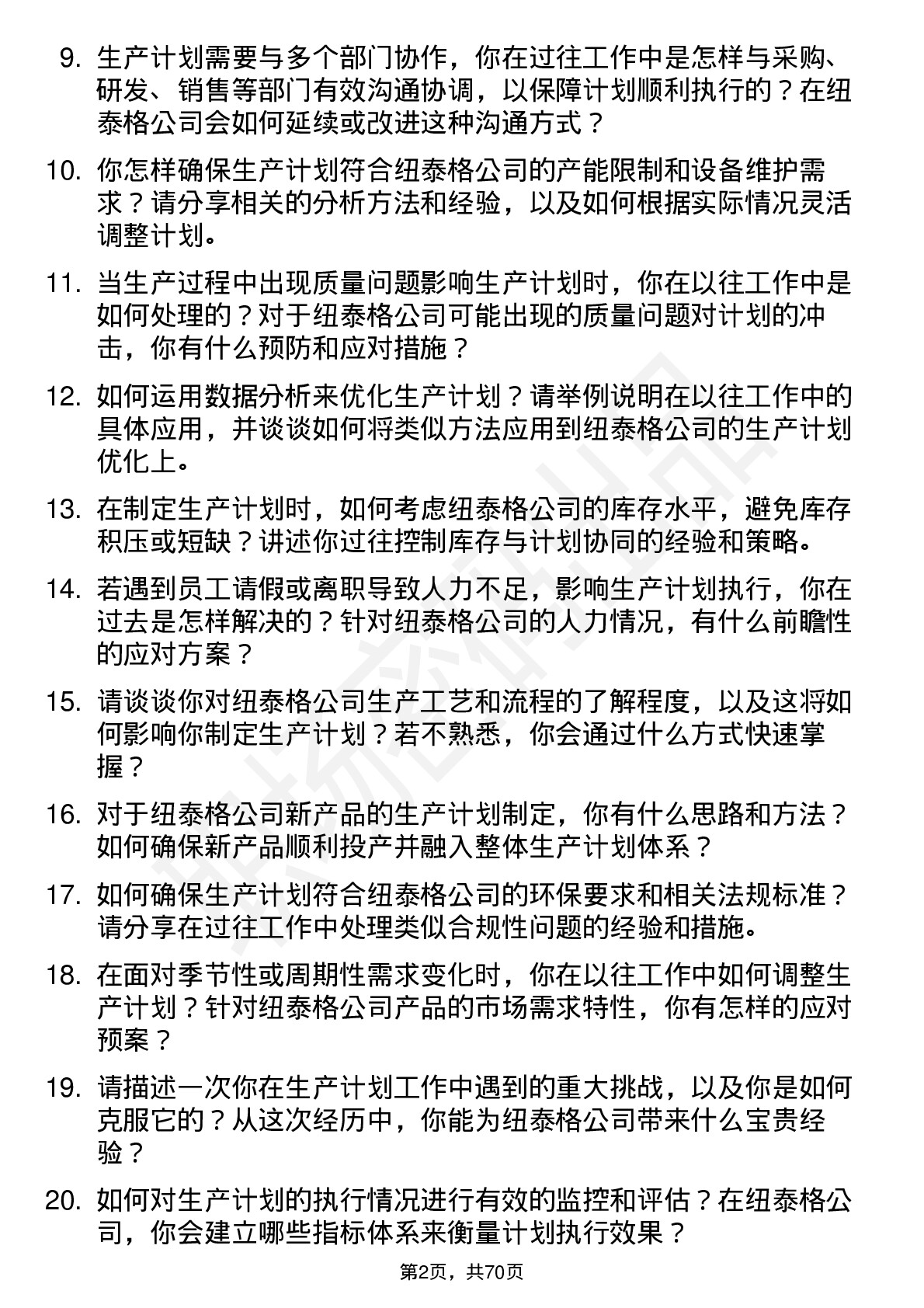 9. 生产计划需要与多个部门协作，你在过往工作中是怎样与采购、研发、销售等部门有效沟通协调，以保障计划顺利执行的？在纽泰格公司会如何延续或改进这种沟通方式？

10. 你怎样确保生产计划符合纽泰格公司的产能限制和设备维护需求？请分享相关的分析方法和经验，以及如何根据实际情况灵活调整计划。

11. 当生产过程中出现质量问题影响生产计划时，你在以往工作中是如何处理的？对于纽泰格公司可能出现的质量问题对计划的冲击，你有什么预防和应对措施？

12. 如何运用数据分析来优化生产计划？请举例说明在以往工作中的具体应用，并谈谈如何将类似方法应用到纽泰格公司的生产计划优化上。

13. 在制定生产计划时，如何考虑纽泰格公司的库存水平，避免库存积压或短缺？讲述你过往控制库存与计划协同的经验和策略。

14. 若遇到员工请假或离职导致人力不足，影响生产计划执行，你在过去是怎样解决的？针对纽泰格公司的人力情况，有什么前瞻性的应对方案？

15. 请谈谈你对纽泰格公司生产工艺和流程的了解程度，以及这将如何影响你制定生产计划？若不熟悉，你会通过什么方式快速掌握？

16. 对于纽泰格公司新产品的生产计划制定，你有什么思路和方法？如何确保新产品顺利投产并融入整体生产计划体系？

17. 如何确保生产计划符合纽泰格公司的环保要求和相关法规标准？请分享在过往工作中处理类似合规性问题的经验和措施。

18. 在面对季节性或周期性需求变化时，你在以往工作中如何调整生产计划？针对纽泰格公司产品的市场需求特性，你有怎样的应对预案？

19. 请描述一次你在生产计划工作中遇到的重大挑战，以及你是如何克服它的？从这次经历中，你能为纽泰格公司带来什么宝贵经验？

20. 如何对生产计划的执行情况进行有效的监控和评估？在纽泰格公司，你会建立哪些指标体系来衡量计划执行效果？

第2页，共70页